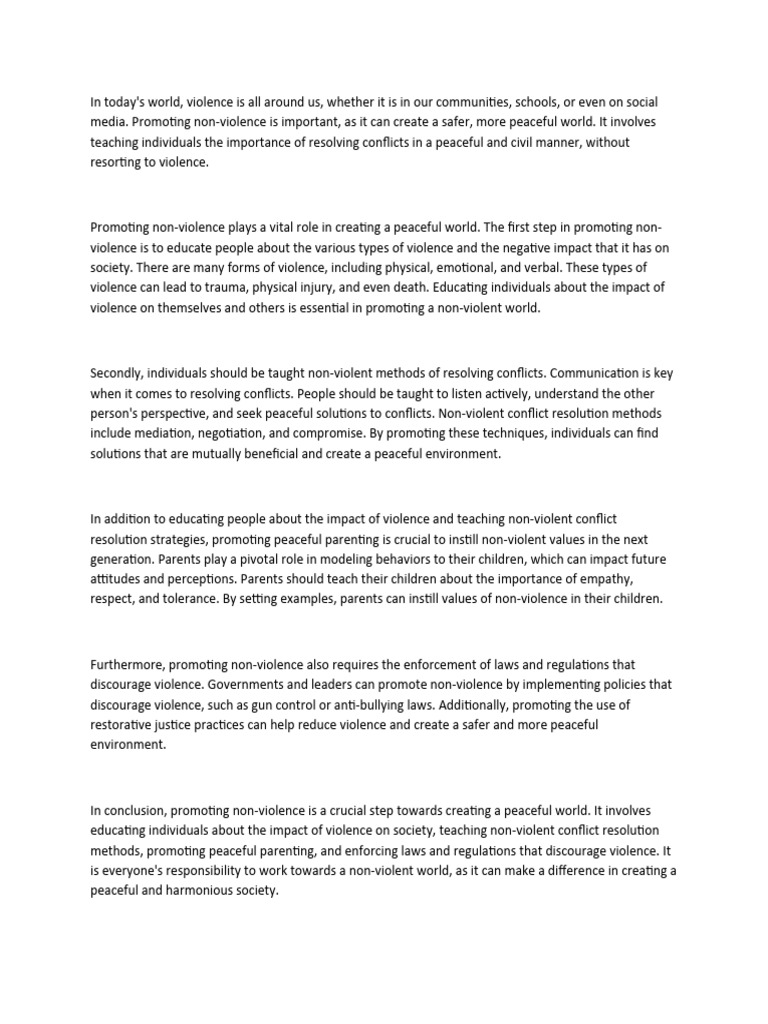 In today's world, violence is all around us, whether it is in our communities, schools, or even on social media. Promoting non-violence is important, as it can create a safer, more peaceful world. It involves teaching individuals the importance of resolving conflicts in a peaceful and civil manner, without resorting to violence.

Promoting non-violence plays a vital role in creating a peaceful world. The first step in promoting non-violence is to educate people about the various types of violence and the negative impact that it has on society. There are many forms of violence, including physical, emotional, and verbal. These types of violence can lead to trauma, physical injury, and even death. Educating individuals about the impact of violence on themselves and others is essential in promoting a non-violent world.

Secondly, individuals should be taught non-violent methods of resolving conflicts. Communication is key when it comes to resolving conflicts. People should be taught to listen actively, understand the other person's perspective, and seek peaceful solutions to conflicts. Non-violent conflict resolution methods include mediation, negotiation, and compromise. By promoting these techniques, individuals can find solutions that are mutually beneficial and create a peaceful environment.

In addition to educating people about the impact of violence and teaching non-violent conflict resolution strategies, promoting peaceful parenting is crucial to instill non-violent values in the next generation. Parents play a pivotal role in modeling behaviors to their children, which can impact future attitudes and perceptions. Parents should teach their children about the importance of empathy, respect, and tolerance. By setting examples, parents can instill values of non-violence in their children.

Furthermore, promoting non-violence also requires the enforcement of laws and regulations that discourage violence. Governments and leaders can promote non-violence by implementing policies that discourage violence, such as gun control or anti-bullying laws. Additionally, promoting the use of restorative justice practices can help reduce violence and create a safer and more peaceful environment.

In conclusion, promoting non-violence is a crucial step towards creating a peaceful world. It involves educating individuals about the impact of violence on society, teaching non-violent conflict resolution methods, promoting peaceful parenting, and enforcing laws and regulations that discourage violence. It is everyone's responsibility to work towards a non-violent world, as it can make a difference in creating a peaceful and harmonious society.